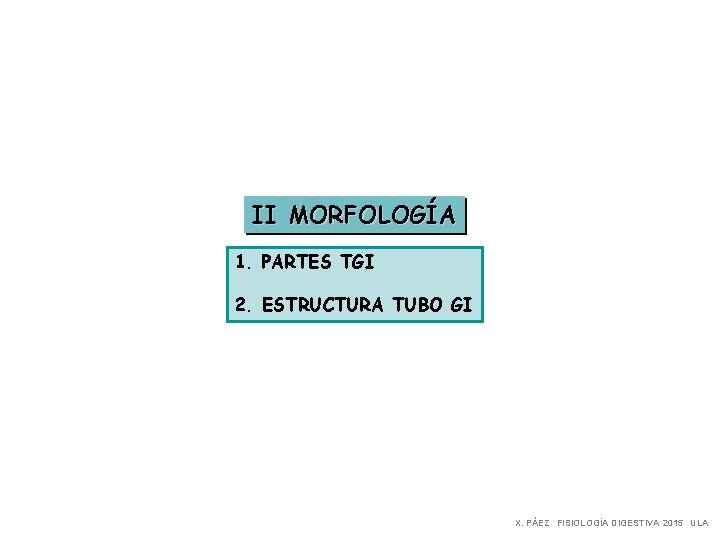 II MORFOLOGÍA

1. PARTES TGI

2. ESTRUCTURA TUBO GI

X. PÁEZ FISIOLOGÍA DIGESTIVA 2015 ULA